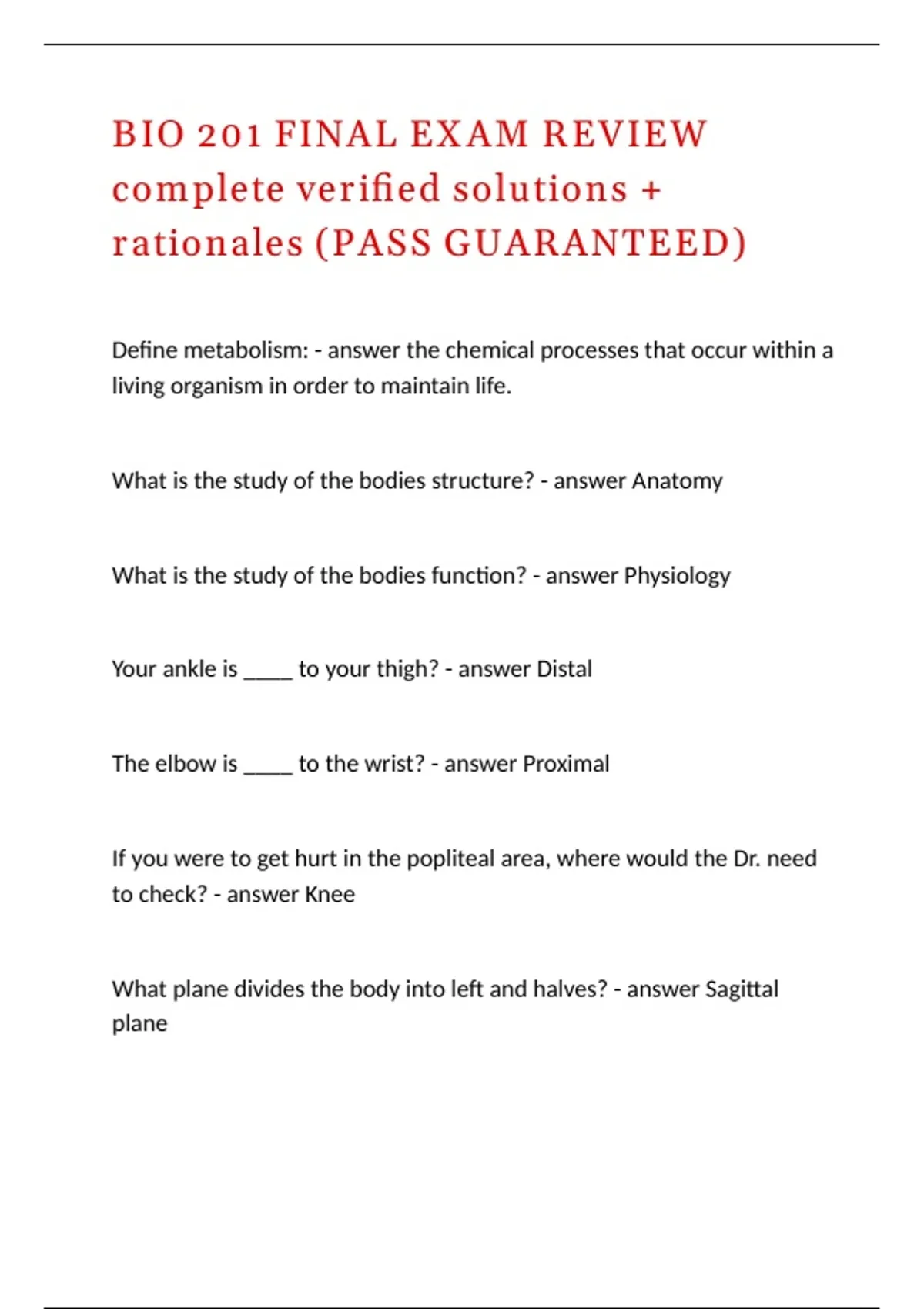 BIO 201 FINAL EXAM REVIEW complete verified solutions + rationales (PASS GUARANTEED)

Define metabolism: - answer the chemical processes that occur within a living organism in order to maintain life.

What is the study of the bodies structure? - answer Anatomy

What is the study of the bodies function? - answer Physiology

Your ankle is _____ to your thigh? - answer Distal

The elbow is _____ to the wrist? - answer Proximal

If you were to get hurt in the popliteal area, where would the Dr. need to check? - answer Knee

What plane divides the body into left and halves? - answer Sagittal plane